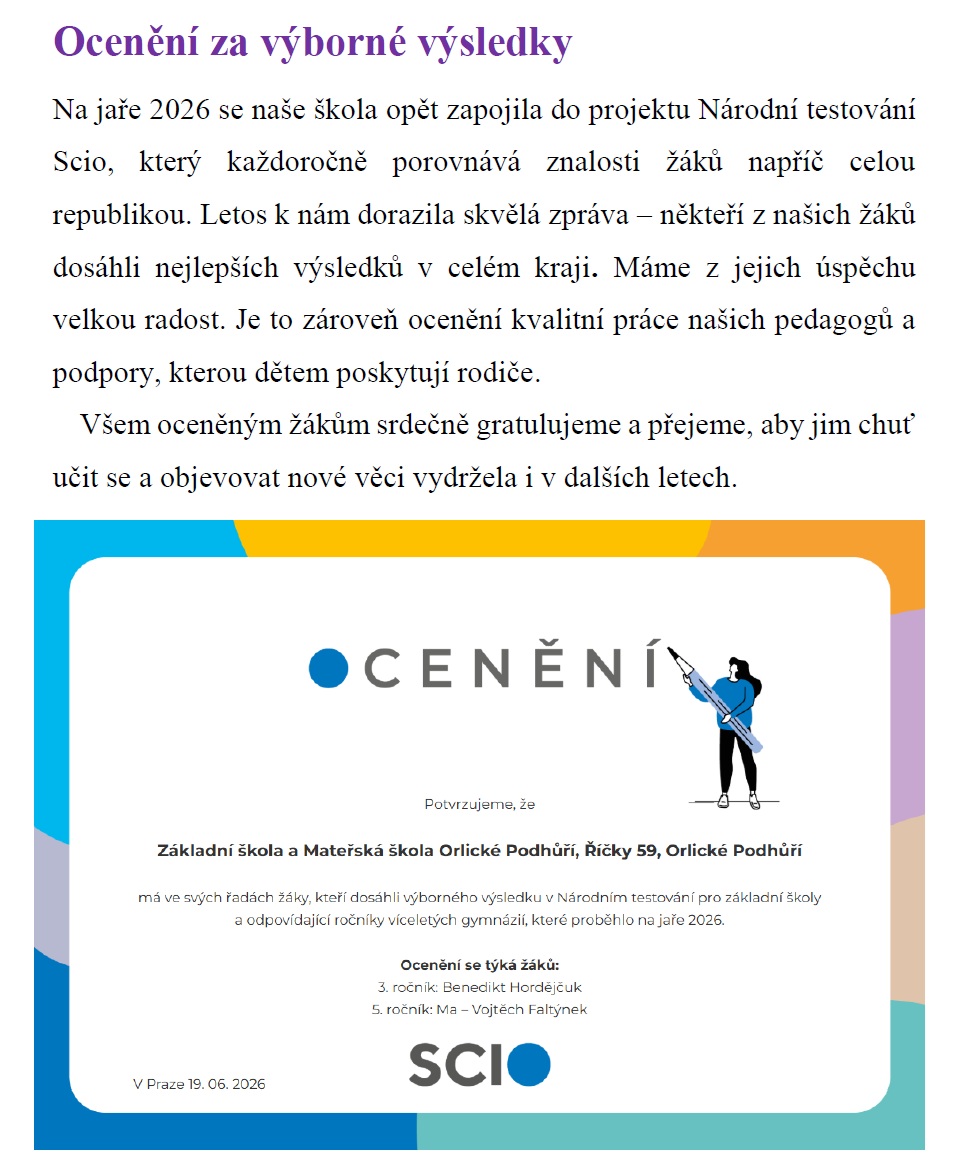 Ocenění za výborné výsledky

Na jaře 2026 se naše škola opět zapojila do projektu Národní testování Scio, který každoročně porovnává znalosti žáků napříč celou republikou. Letos k nám dorazila skvělá zpráva – někteří z našich žáků dosáhli nejlepších výsledků v celém kraji. Máme z jejich úspěchu velkou radost. Je to zároveň ocenění kvalitní práce našich pedagogů a podpory, kterou dětem poskytují rodiče.

Všem oceněným žákům srdečně gratulujeme a přejeme, aby jim chuť učit se a objevovat nové věci vydržela i v dalších letech.

OCENĚNÍ

Potvrzujeme, že

Základní škola a Mateřská škola Orlické Podhůří, Říčky 59, Orlické Podhůří

má ve svých řadách žáky, kteří dosáhli výborného výsledku v Národním testování pro základní školy a odpovídající ročníky víceletých gymnázií, které proběhlo na jaře 2026.

Ocenění se týká žáků:
3. ročník: Benedikt Hordějčuk
5. ročník: Ma – Vojtěch Faltýnek

V Praze 19. 06. 2026

SCIO